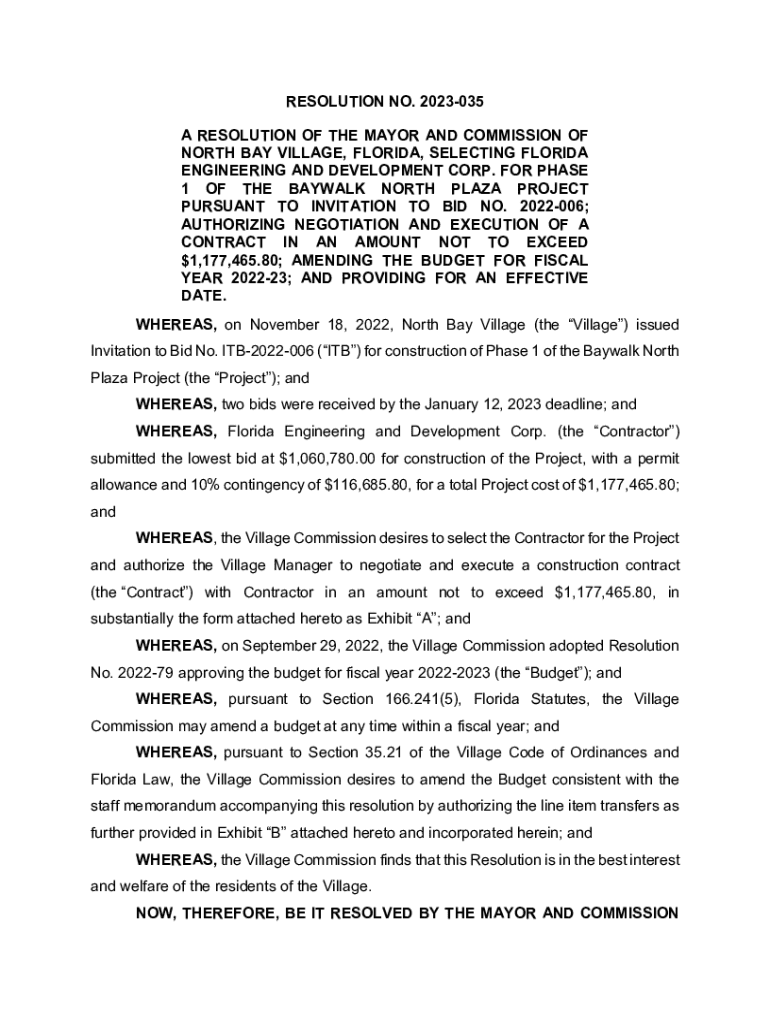 RESOLUTION NO. 2023-035

A RESOLUTION OF THE MAYOR AND COMMISSION OF NORTH BAY VILLAGE, FLORIDA, SELECTING FLORIDA ENGINEERING AND DEVELOPMENT CORP. FOR PHASE 1 OF THE BAYWALK NORTH PLAZA PROJECT PURSUANT TO INVITATION TO BID NO. 2022-006; AUTHORIZING NEGOTIATION AND EXECUTION OF A CONTRACT IN AN AMOUNT NOT TO EXCEED \$1,177,465.80; AMENDING THE BUDGET FOR FISCAL YEAR 2022-23; AND PROVIDING FOR AN EFFECTIVE DATE.

WHEREAS, on November 18, 2022, North Bay Village (the “Village”) issued Invitation to Bid No. ITB-2022-006 (“ITB”) for construction of Phase 1 of the Baywalk North Plaza Project (the “Project”); and

WHEREAS, two bids were received by the January 12, 2023 deadline; and

WHEREAS, Florida Engineering and Development Corp. (the “Contractor”) submitted the lowest bid at \$1,060,780.00 for construction of the Project, with a permit allowance and 10% contingency of \$116,685.80, for a total Project cost of \$1,177,465.80; and

WHEREAS, the Village Commission desires to select the Contractor for the Project and authorize the Village Manager to negotiate and execute a construction contract (the “Contract”) with Contractor in an amount not to exceed \$1,177,465.80, in substantially the form attached hereto as Exhibit “A”; and

WHEREAS, on September 29, 2022, the Village Commission adopted Resolution No. 2022-79 approving the budget for fiscal year 2022-2023 (the “Budget”); and

WHEREAS, pursuant to Section 166.241(5), Florida Statutes, the Village Commission may amend a budget at any time within a fiscal year; and

WHEREAS, pursuant to Section 35.21 of the Village Code of Ordinances and Florida Law, the Village Commission desires to amend the Budget consistent with the staff memorandum accompanying this resolution by authorizing the line item transfers as further provided in Exhibit “B” attached hereto and incorporated herein; and

WHEREAS, the Village Commission finds that this Resolution is in the best interest and welfare of the residents of the Village.

NOW, THEREFORE, BE IT RESOLVED BY THE MAYOR AND COMMISSION